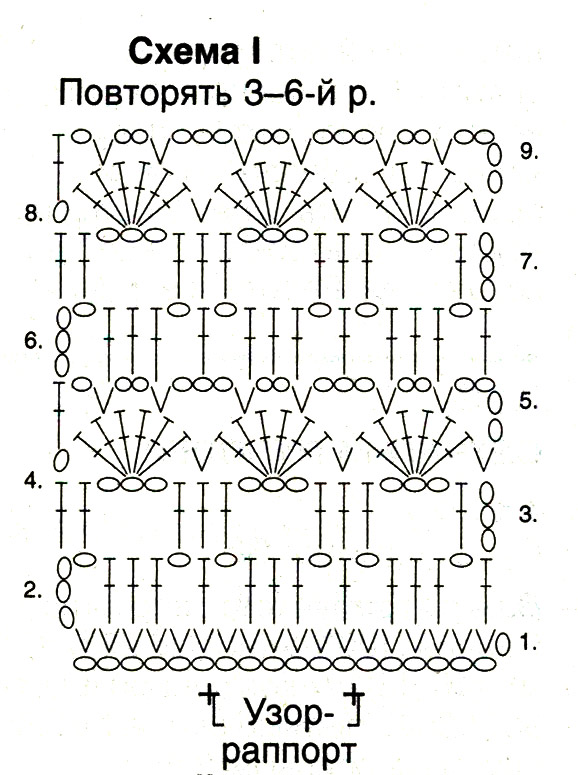 Схема I
Повторять 3–6-й р.

9.
8.
7.
6.
5.
4.
3.
2.
1.

Узор-раппорт